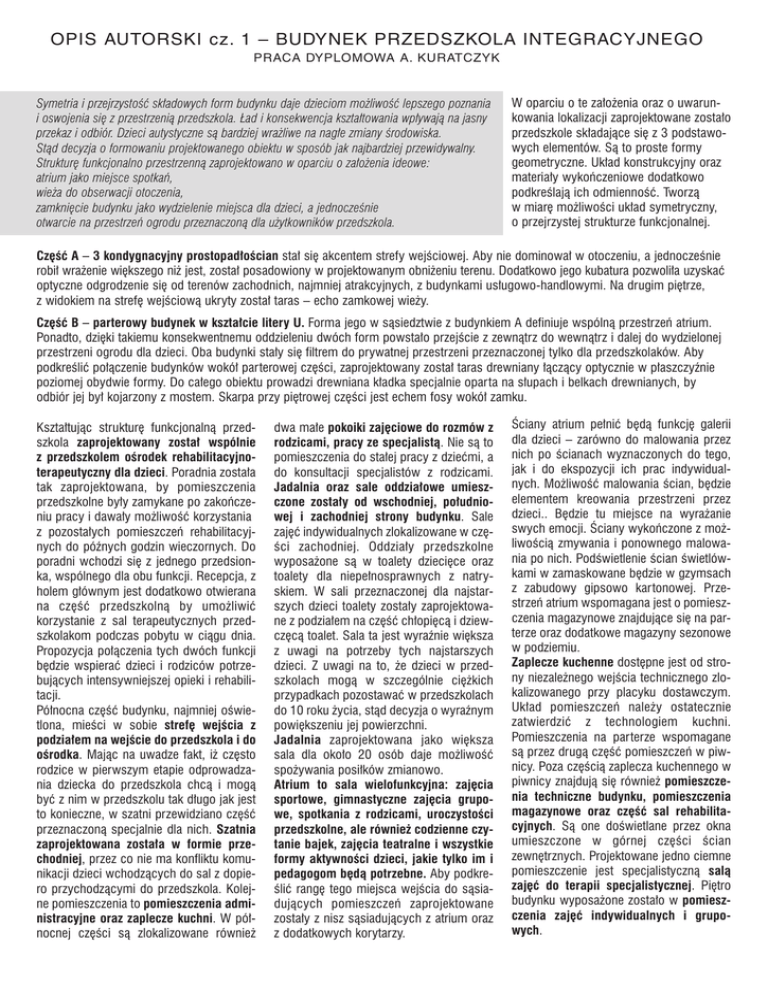 OPIS AUTORSKI cz. 1 – BUDYNEK PRZEDSZKOLA INTEGRACYJNEGO
PRACA DYPLOMOWA A. KURATCZYK

Symetria i przejrzystość składowych form budynku daje dzieciom możliwość lepszego poznania i oswojenia się z przestrzenią przedszkola. Ład i konsekwencja kształtowania wpływają na jasny przekaz i odbiór. Dzieci autystyczne są bardziej wrażliwe na nagłe zmiany środowiska. Stąd decyzja o formowaniu projektowanego obiektu w sposób jak najbardziej przewidywalny. Strukturę funkcjonalno przestrzenną zaprojektowano w oparciu o założenia ideowe:
atrium jako miejsce spotkań,
wieża do obserwacji otoczenia,
zamknięcie budynku jako wydzielenie miejsca dla dzieci, a jednocześnie otwarcie na przestrzeń ogrodu przeznaczoną dla użytkowników przedszkola.

W oparciu o te założenia oraz o uwarunkowania lokalizacji zaprojektowane zostało przedszkole składające się z 3 podstawowych elementów. Są to proste formy geometryczne. Układ konstrukcyjny oraz materiały wykończeniowe dodatkowo podkreślają ich odmienność. Tworzą w miarę możliwości układ symetryczny, o przejrzystej strukturze funkcjonalnej.

Część A – 3 kondygnacyjny prostopadłościan stał się akcentem strefy wejściowej. Aby nie dominował w otoczeniu, a jednocześnie robił wrażenie większego niż jest, został posadowiony w projektowanym obniżeniu terenu. Dodatkowo jego kubatura pozwoliła uzyskać optyczne odgrodzenie się od terenów zachodnich, najmniej atrakcyjnych, z budynkami usługowo-handlowymi. Na drugim piętrze, z widokiem na strefę wejściową ukryty został taras – echo zamkowej wieży.

Część B – parterowy budynek w kształcie litery U. Forma jego w sąsiedztwie z budynkiem A definiuje wspólną przestrzeń atrium. Ponadto, dzięki takiemu konsekwentnemu oddzieleniu dwóch form powstało przejście z zewnątrz do wewnątrz i dalej do wydzielonej przestrzeni ogrodu dla dzieci. Oba budynki stały się filtrem do prywatnej przestrzeni przeznaczonej tylko dla przedszkolaków. Aby podkreślić połączenie budynków wokół parterowej części, zaprojektowany został taras drewniany łączący optycznie w płaszczyźnie poziomej obydwie formy. Do całego obiektu prowadzi drewniana kładka specjalnie oparta na słupach i belkach drewnianych, by odbiór jej był kojarzony z mostem. Skarpa przy piętrowej części jest echem fosy wokół zamku.

Kształtując strukturę funkcjonalną przedszkola zaprojektowany został wspólnie z przedszkolem ośrodek rehabilitacyjno-terapeutyczny dla dzieci. Poradnia została tak zaprojektowana, by pomieszczenia przedszkolne były zamykane po zakończeniu pracy i dawały możliwość korzystania z pozostałych pomieszczeń rehabilitacyjnych do późnych godzin wieczornych. Do poradni wchodzi się z jednego przedsionka, wspólnego dla obu funkcji. Recepcja, z holem głównym jest dodatkowo otwierana na część przedszkolną by umożliwić korzystanie z sal terapeutycznych przedszkolakom podczas pobytu w ciągu dnia. Propozycja połączenia tych dwóch funkcji będzie wspierać dzieci i rodziców potrzebujących intensywniejszej opieki i rehabilitacji.
Północna część budynku, najmniej oświetlona, mieści w sobie strefę wejścia z podziałem na wejście do przedszkola i do ośrodka. Mając na uwadze fakt, iż często rodzice w pierwszym etapie odprowadzania dziecka do przedszkola chcą i mogą być z nim w przedszkolu tak długo jak jest to konieczne, w szatni przewidziano część przeznaczoną specjalnie dla nich. Szatnia zaprojektowana została w formie przechodniej, przez co nie ma konfliktu komunikacji dzieci wchodzących do sal z dopiero przychodzącymi do przedszkola. Kolejne pomieszczenia to pomieszczenia administracyjne oraz zaplecze kuchni. W północnej części są zlokalizowane również dwa małe pokoiki zajęciowe do rozmów z rodzicami, pracy ze specjalistą. Nie są to pomieszczenia do stałej pracy z dziećmi, a do konsultacji specjalistów z rodzicami. Jadalnia oraz sale oddziałowe umieszczone zostały od wschodniej, południowej i zachodniej strony budynku. Sale zajęć indywidualnych zlokalizowane w części zachodniej. Oddziały przedszkolne wyposażone są w toalety dziecięce oraz toalety dla niepełnosprawnych z natryskiem. W sali przeznaczonej dla najstarszych dzieci toalety zostały zaprojektowane z podziałem na część chłopięcą i dziewczęcą toalet. Sala ta jest wyraźnie większa z uwagi na potrzeby tych najstarszych dzieci. Z uwagi na to, że dzieci w przedszkolach mogą w szczególnie ciężkich przypadkach pozostawać w przedszkolach do 10 roku życia, stąd decyzja o wyraźnym powiększeniu jej powierzchni.
Jadalnia zaprojektowana jako większa sala dla około 20 osób daje możliwość spożywania posiłków zmianowo.
Atrium to sala wielofunkcyjna: zajęcia sportowe, gimnastyczne zajęcia grupowe, spotkania z rodzicami, uroczystości przedszkolne, ale również codzienne czytanie bajek, zajęcia teatralne i wszystkie formy aktywności dzieci, jakie tylko im i pedagogom będą potrzebne. Aby podkreślić rangę tego miejsca wejścia do sąsiadujących pomieszczeń zaprojektowane zostały z nisz sąsiadujących z atrium oraz z dodatkowych korytarzy.
Ściany atrium pełnić będą funkcję galerii dla dzieci – zarówno do malowania przez nich po ścianach wyznaczonych do tego, jak i do ekspozycji ich prac indywidualnych. Możliwość malowania ścian, będzie elementem kreowania przestrzeni przez dzieci.. Będzie tu miejsce na wyrażanie swych emocji. Ściany wykończone z możliwością zmywania i ponownego malowania po nich. Podświetlenie ścian świetlówkami w zamaskowane będzie w gzymsach z zabudowy gipsowo kartonowej. Przestrzeń atrium wspomagana jest o pomieszczenia magazynowe znajdujące się na parterze oraz dodatkowe magazyny sezonowe w podziemiu.
Zaplecze kuchenne dostępne jest od strony niezależnego wejścia technicznego zlokalizowanego przy placyku dostawczym. Układ pomieszczeń należy ostatecznie zatwierdzić z technologiem kuchni. Pomieszczenia na parterze wspomagane są przez drugą część pomieszczeń w piwnicy. Poza częścią zaplecza kuchennego w piwnicy znajdują się również pomieszczenia techniczne budynku, pomieszczenia magazynowe oraz część sal rehabilitacyjnych. Są one doświetlane przez okna umieszczone w górnej części ścian zewnętrznych. Projektowane jedno ciemne pomieszczenie jest specjalistyczną salą zajęć do terapii specjalistycznej. Piętro budynku wyposażone zostało w pomieszczenia zajęć indywidualnych i grupowych.